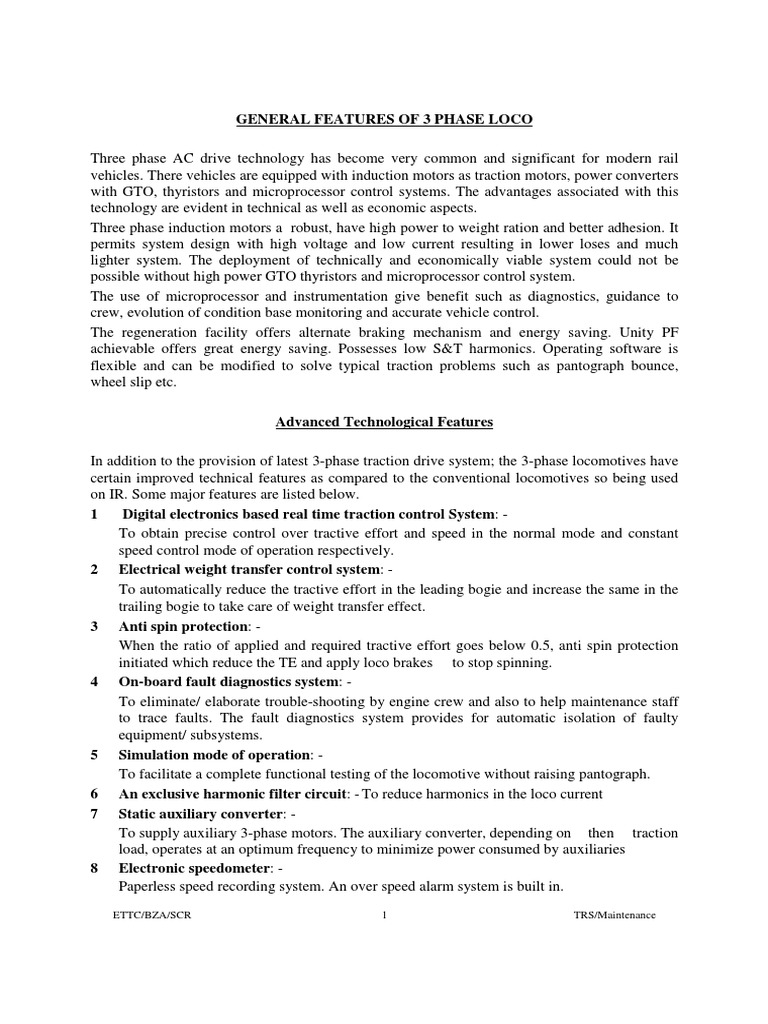 GENERAL FEATURES OF 3 PHASE LOCO

Three phase AC drive technology has become very common and significant for modern rail vehicles. There vehicles are equipped with induction motors as traction motors, power converters with GTO, thyristors and microprocessor control systems. The advantages associated with this technology are evident in technical as well as economic aspects.

Three phase induction motors a robust, have high power to weight ration and better adhesion. It permits system design with high voltage and low current resulting in lower loses and much lighter system. The deployment of technically and economically viable system could not be possible without high power GTO thyristors and microprocessor control system.

The use of microprocessor and instrumentation give benefit such as diagnostics, guidance to crew, evolution of condition base monitoring and accurate vehicle control.

The regeneration facility offers alternate braking mechanism and energy saving. Unity PF achievable offers great energy saving. Possesses low S&T harmonics. Operating software is flexible and can be modified to solve typical traction problems such as pantograph bounce, wheel slip etc.

Advanced Technological Features

In addition to the provision of latest 3-phase traction drive system; the 3-phase locomotives have certain improved technical features as compared to the conventional locomotives so being used on IR. Some major features are listed below.

1 Digital electronics based real time traction control System: -
To obtain precise control over tractive effort and speed in the normal mode and constant speed control mode of operation respectively.

2 Electrical weight transfer control system: -
To automatically reduce the tractive effort in the leading bogie and increase the same in the trailing bogie to take care of weight transfer effect.

3 Anti spin protection: -
When the ratio of applied and required tractive effort goes below 0.5, anti spin protection initiated which reduce the TE and apply loco brakes to stop spinning.

4 On-board fault diagnostics system: -
To eliminate/ elaborate trouble-shooting by engine crew and also to help maintenance staff to trace faults. The fault diagnostics system provides for automatic isolation of faulty equipment/ subsystems.

5 Simulation mode of operation: -
To facilitate a complete functional testing of the locomotive without raising pantograph.

6 An exclusive harmonic filter circuit: - To reduce harmonics in the loco current

7 Static auxiliary converter: -
To supply auxiliary 3-phase motors. The auxiliary converter, depending on then traction load, operates at an optimum frequency to minimize power consumed by auxiliaries

8 Electronic speedometer: -
Paperless speed recording system. An over speed alarm system is built in.

ETTC/BZA/SCR 1 TRS/Maintenance